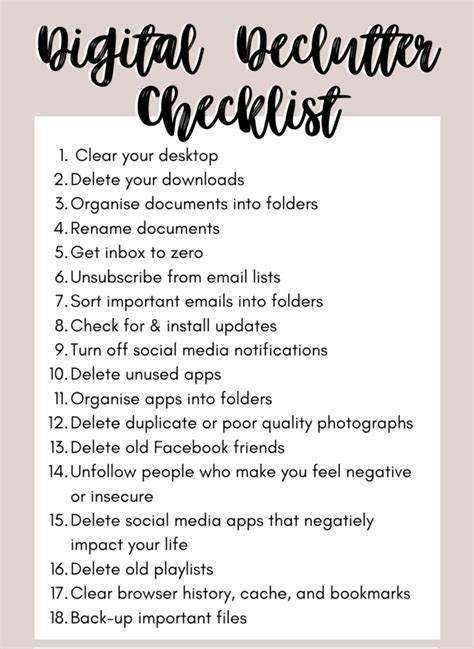 Digital Declutter Checklist

1. Clear your desktop
2. Delete your downloads
3. Organise documents into folders
4. Rename documents
5. Get inbox to zero
6. Unsubscribe from email lists
7. Sort important emails into folders
8. Check for & install updates
9. Turn off social media notifications
10. Delete unused apps
11. Organise apps into folders
12. Delete duplicate or poor quality photographs
13. Delete old Facebook friends
14. Unfollow people who make you feel negative or insecure
15. Delete social media apps that negatiely impact your life
16. Delete old playlists
17. Clear browser history, cache, and bookmarks
18. Back-up important files